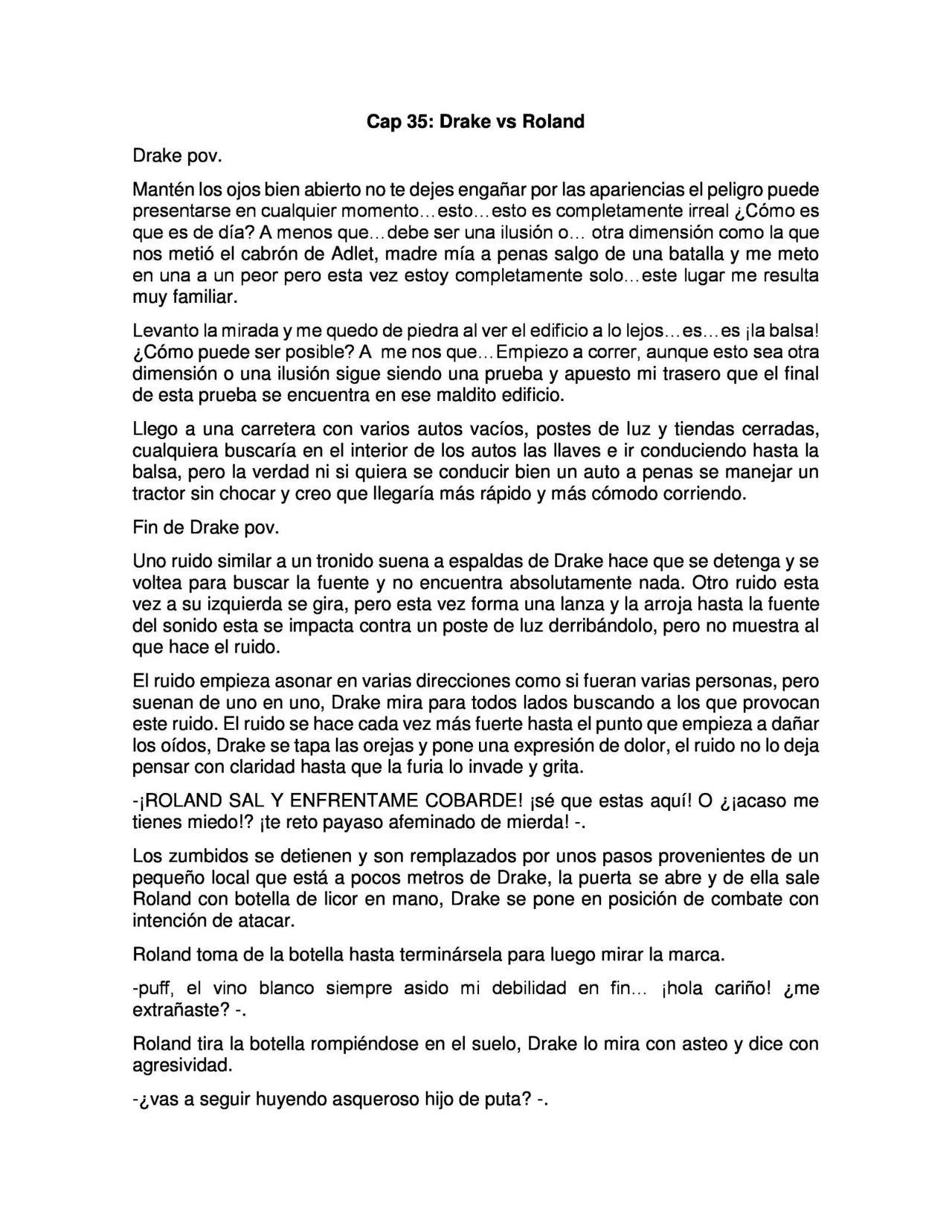 Cap 35: Drake vs Roland

Drake pov.

Mantén los ojos bien abierto no te dejes engañar por las apariencias el peligro puede presentarse en cualquier momento…esto…esto es completamente irreal ¿Cómo es que es de día? A menos que…debe ser una ilusión o… otra dimensión como la que nos metió el cabrón de Adlet, madre mía a penas salgo de una batalla y me meto en una a un peor pero esta vez estoy completamente solo…este lugar me resulta muy familiar.

Levanto la mirada y me quedo de piedra al ver el edificio a lo lejos…es…es ¡la balsa! ¿Cómo puede ser posible? A me nos que…Empiezo a correr, aunque esto sea otra dimensión o una ilusión sigue siendo una prueba y apuesto mi trasero que el final de esta prueba se encuentra en ese maldito edificio.

Llego a una carretera con varios autos vacíos, postes de luz y tiendas cerradas, cualquiera buscaría en el interior de los autos las llaves e ir conduciendo hasta la balsa, pero la verdad ni si quiera se conducir bien un auto a penas se manejar un tractor sin chocar y creo que llegaría más rápido y más cómodo corriendo.

Fin de Drake pov.

Uno ruido similar a un tronido suena a espaldas de Drake hace que se detenga y se voltea para buscar la fuente y no encuentra absolutamente nada. Otro ruido esta vez a su izquierda se gira, pero esta vez forma una lanza y la arroja hasta la fuente del sonido esta se impacta contra un poste de luz derribándolo, pero no muestra al que hace el ruido.

El ruido empieza asonar en varias direcciones como si fueran varias personas, pero suenan de uno en uno, Drake mira para todos lados buscando a los que provocan este ruido. El ruido se hace cada vez más fuerte hasta el punto que empieza a dañar los oídos, Drake se tapa las orejas y pone una expresión de dolor, el ruido no lo deja pensar con claridad hasta que la furia lo invade y grita.

-¡ROLAND SAL Y ENFRENTAME COBARDE! ¡sé que estas aquí! O ¿¡acaso me tienes miedo!? ¡te reto payaso afeminado de mierda! -.

Los zumbidos se detienen y son remplazados por unos pasos provenientes de un pequeño local que está a pocos metros de Drake, la puerta se abre y de ella sale Roland con botella de licor en mano, Drake se pone en posición de combate con intención de atacar.

Roland toma de la botella hasta terminársela para luego mirar la marca.

-puff, el vino blanco siempre asido mi debilidad en fin… ¡hola cariño! ¿me extrañaste? -.

Roland tira la botella rompiéndose en el suelo, Drake lo mira con asteo y dice con agresividad.

-¿vas a seguir huyendo asqueroso hijo de puta? -.